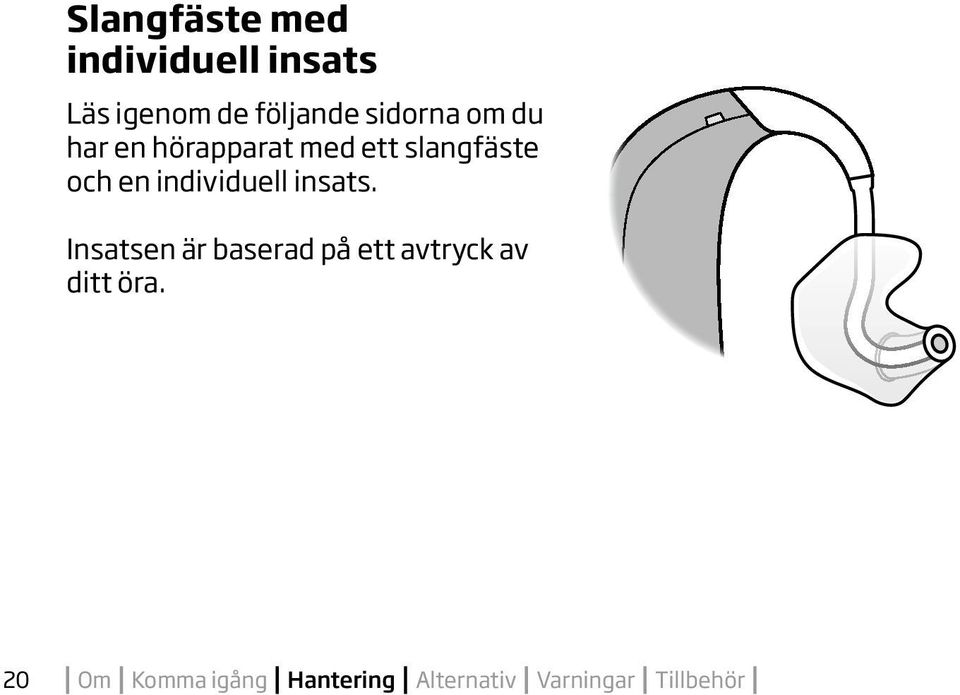 Slangfäste med individuell insats

Läs igenom de följande sidorna om du har en hörapparat med ett slangfäste och en individuell insats.

Insatsen är baserad på ett avtryck av ditt öra.

20 | Om | Komma igång | Hantering | Alternativ | Varningar | Tillbehör |